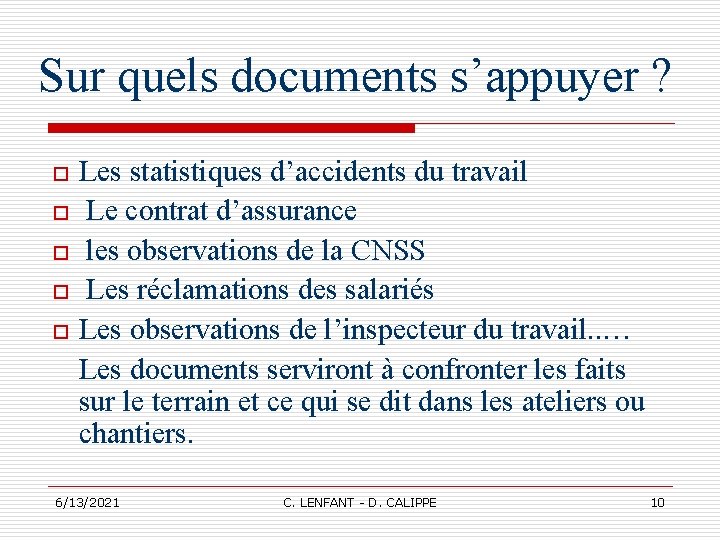 Sur quels documents s’appuyer ?

Les statistiques d’accidents du travail

Le contrat d’assurance

les observations de la CNSS

Les réclamations des salariés

Les observations de l’inspecteur du travail..…

Les documents serviront à confronter les faits sur le terrain et ce qui se dit dans les ateliers ou chantiers.

6/13/2021 C. LENFANT - D. CALIPPE 10